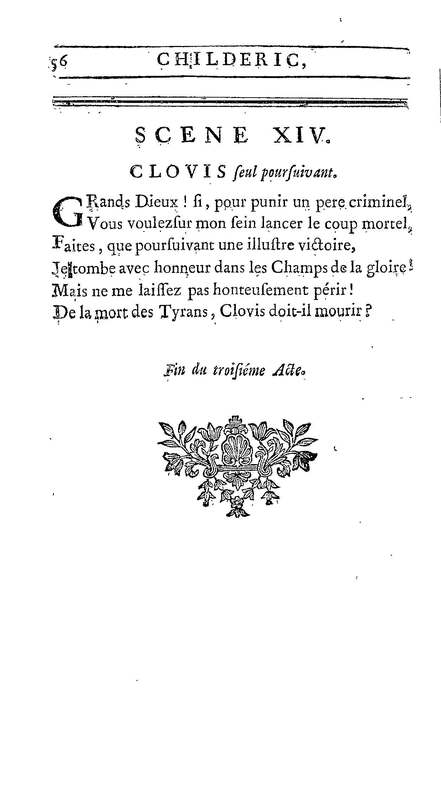 56 CHILDERIC,

SCENE XIV.

CLOVIS seul poursuivant.

GRands Dieux ! si, pour punir un pere criminel,
Vous voulezsur mon sein lancer le coup mortel,
Faites, que poursuivant une illustre victoire,
Je tombe avec honneur dans les Champs de la gloire !
Mais ne me laissez pas honteusement périr !
De la mort des Tyrans, Clovis doit-il mourir ?

Fin du troisiéme Acte.